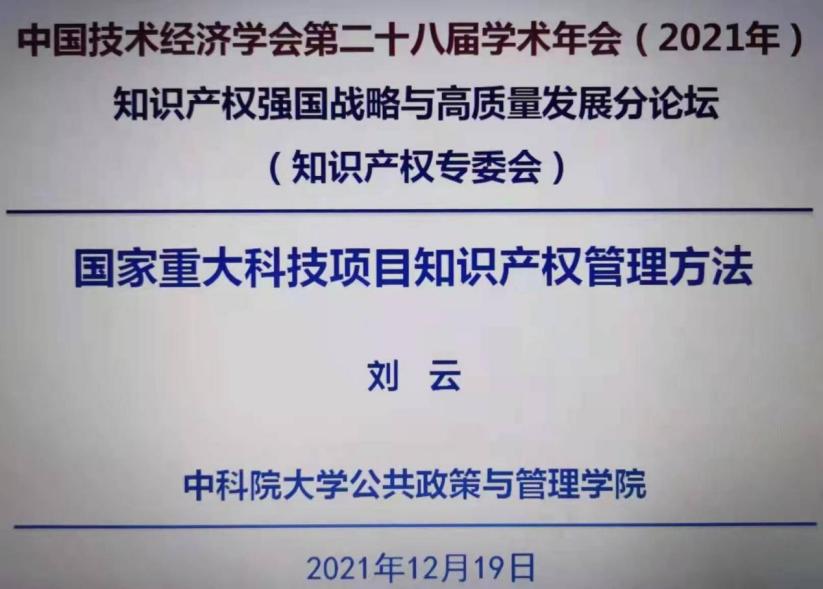 中国技术经济学会第二十八届学术年会（2021年）
知识产权强国战略与高质量发展分论坛
（知识产权专委会）

国家重大科技项目知识产权管理方法

刘 云

中科院大学公共政策与管理学院

2021年12月19日